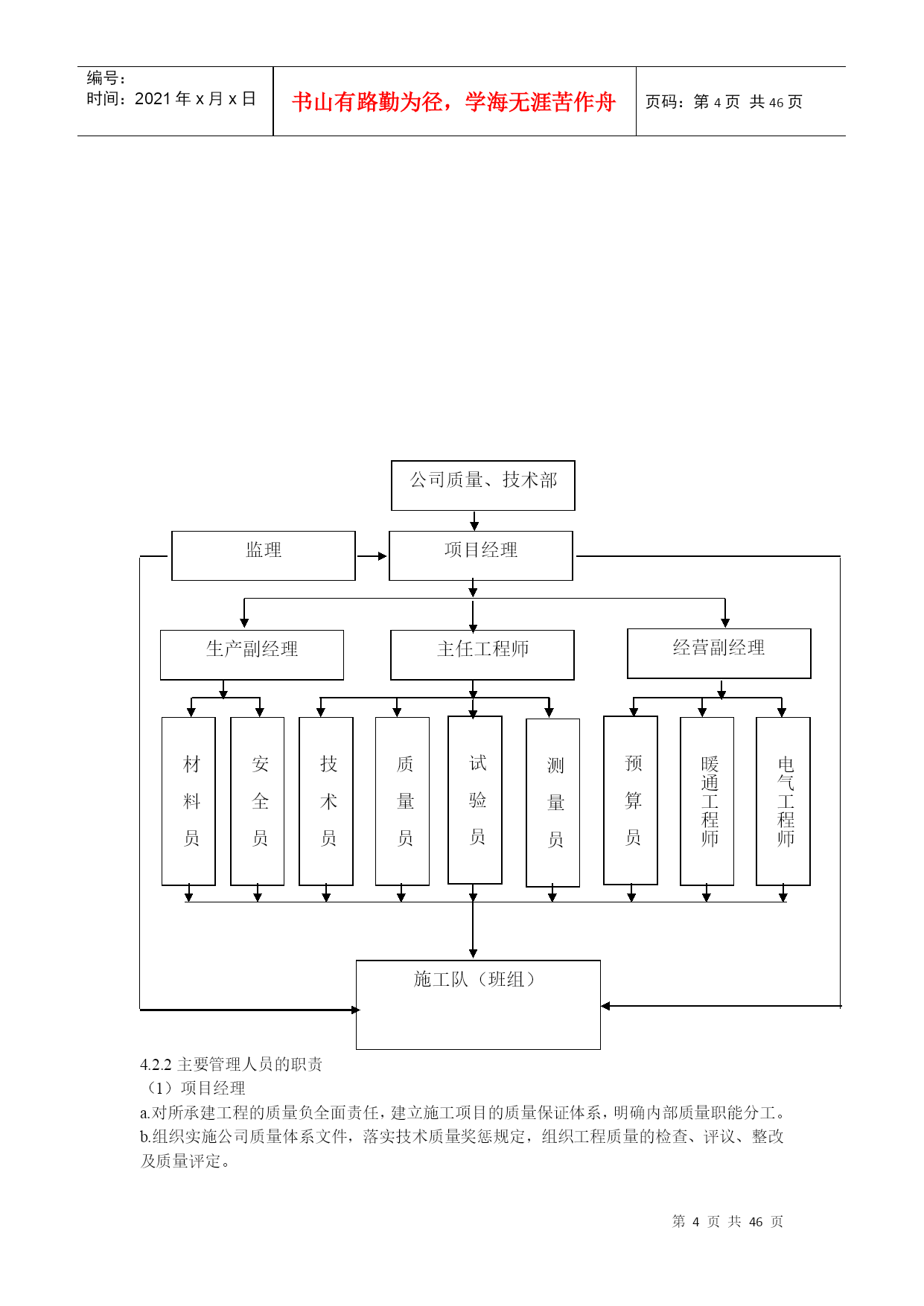 编号：
时间：2021 年 x 月 x 日

书山有路勤为径，学海无涯苦作舟

页码：第 4 页 共 46 页

公司质量、技术部

监理

项目经理

生产副经理

主任工程师

经营副经理

材料员

安全员

技术员

质量员

试验员

测量员

预算员

暖通工程师

电气工程师

施工队（班组）

4.2.2 主要管理人员的职责
（1）项目经理
a.对所承建工程的质量负全面责任，建立施工项目的质量保证体系，明确内部质量职能分工。
b.组织实施公司质量体系文件，落实技术质量奖惩规定，组织工程质量的检查、评议、整改及质量评定。

第 4 页 共 46 页